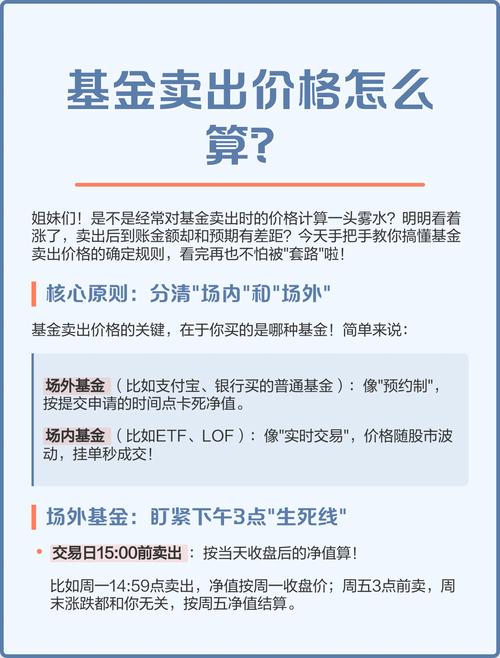 基金卖出价格怎么算?

姐妹们！是不是经常对基金卖出时的价格计算一头雾水？明明看着涨了，卖出后到账金额却和预期有差距？今天手把手教你搞懂基金卖出价格的确定规则，看完再也不怕被"套路"啦！

核心原则：分清"场内"和"场外"

基金卖出价格的关键，在于你买的是哪种基金！简单来说：

场外基金（比如支付宝、银行买的普通基金）：像"预约制"，按提交申请的时间点卡死净值。

场内基金（比如ETF、LOF）：像"实时交易"，价格随股市波动，挂单秒成交！

场外基金：盯紧下午3点"生死线"

• 交易日15:00前卖出：按当天收盘后的净值算！

比如周一14:59点卖出，净值按周一收盘价；周五3点前卖，周末涨跌都和你无关，按周五净值结算。